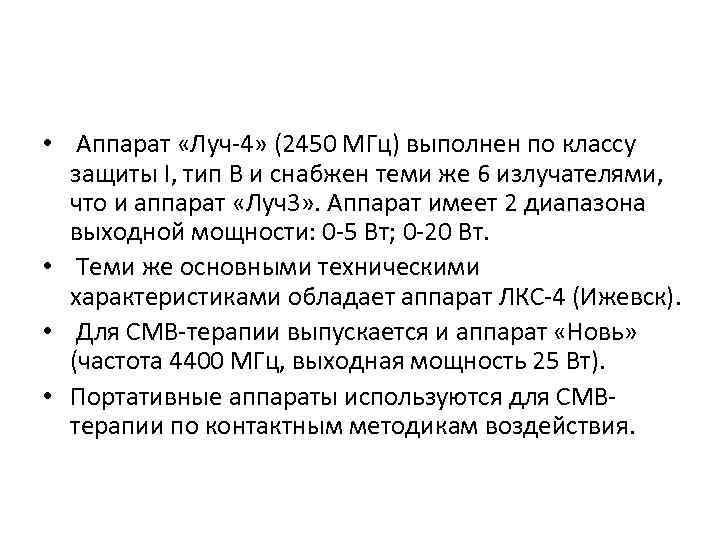 • Аппарат «Луч-4» (2450 МГц) выполнен по классу защиты I, тип В и снабжен теми же 6 излучателями, что и аппарат «Луч3». Аппарат имеет 2 диапазона выходной мощности: 0-5 Вт; 0-20 Вт.

• Теми же основными техническими характеристиками обладает аппарат ЛКС-4 (Ижевск).

• Для СМВ-терапии выпускается и аппарат «Новь» (частота 4400 МГц, выходная мощность 25 Вт).

• Портативные аппараты используются для СМВ-терапии по контактным методикам воздействия.